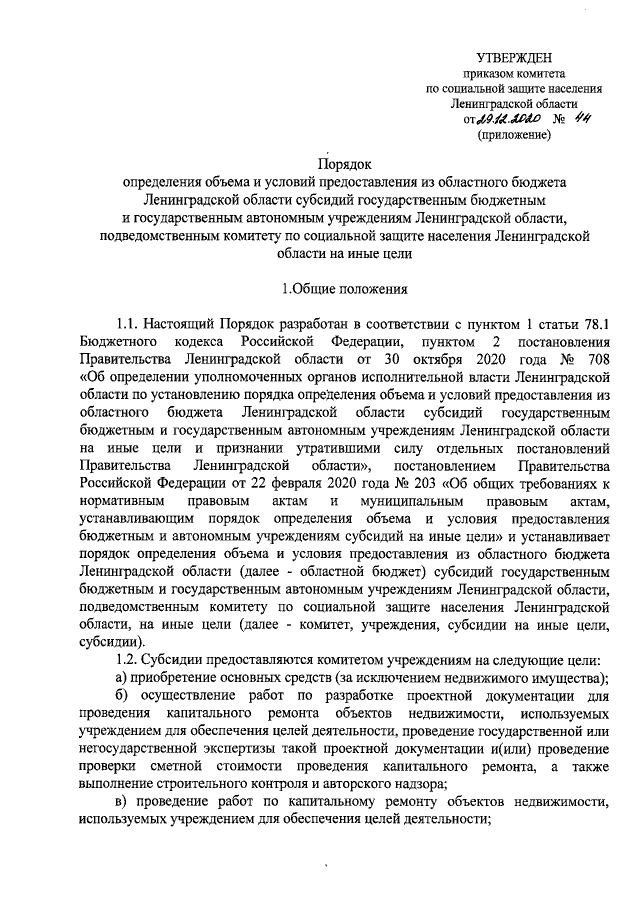 УТВЕРЖДЕН
приказом комитета
по социальной защите населения
Ленинградской области
от 29.12.2020 № 44
(приложение)

Порядок
определения объема и условий предоставления из областного бюджета Ленинградской области субсидий государственным бюджетным и государственным автономным учреждениям Ленинградской области, подведомственным комитету по социальной защите населения Ленинградской области на иные цели

1.Общие положения

1.1. Настоящий Порядок разработан в соответствии с пунктом 1 статьи 78.1 Бюджетного кодекса Российской Федерации, пунктом 2 постановления Правительства Ленинградской области от 30 октября 2020 года № 708 «Об определении уполномоченных органов исполнительной власти Ленинградской области по установлению порядка определения объема и условий предоставления из областного бюджета Ленинградской области субсидий государственным бюджетным и государственным автономным учреждениям Ленинградской области на иные цели и признании утратившими силу отдельных постановлений Правительства Ленинградской области», постановлением Правительства Российской Федерации от 22 февраля 2020 года № 203 «Об общих требованиях к нормативным правовым актам и муниципальным правовым актам, устанавливающим порядок определения объема и условия предоставления бюджетным и автономным учреждениям субсидий на иные цели» и устанавливает порядок определения объема и условия предоставления из областного бюджета Ленинградской области (далее - областной бюджет) субсидий государственным бюджетным и государственным автономным учреждениям Ленинградской области, подведомственным комитету по социальной защите населения Ленинградской области, на иные цели (далее - комитет, учреждения, субсидии на иные цели, субсидии).

1.2. Субсидии предоставляются комитетом учреждениям на следующие цели:

а) приобретение основных средств (за исключением недвижимого имущества);

б) осуществление работ по разработке проектной документации для проведения капитального ремонта объектов недвижимости, используемых учреждением для обеспечения целей деятельности, проведение государственной или негосударственной экспертизы такой проектной документации и(или) проведение проверки сметной стоимости проведения капитального ремонта, а также выполнение строительного контроля и авторского надзора;

в) проведение работ по капитальному ремонту объектов недвижимости, используемых учреждением для обеспечения целей деятельности;